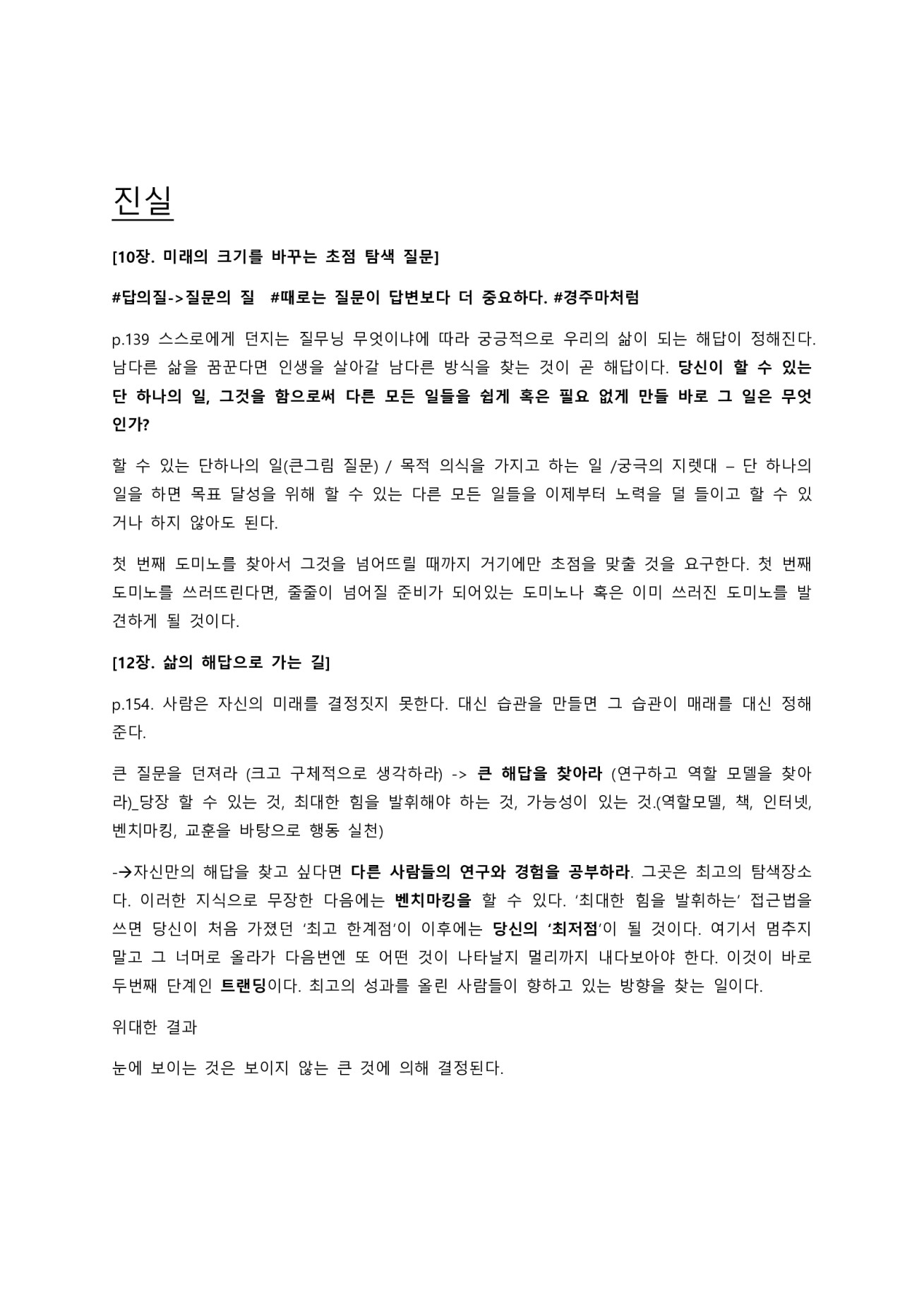 진실

[10장. 미래의 크기를 바꾸는 초점 탐색 질문]

#답의질->질문의 질 #때로는 질문이 답변보다 더 중요하다. #경주마처럼

p.139 스스로에게 던지는 질무닝 무엇이냐에 따라 궁긍적으로 우리의 삶이 되는 해답이 정해진다. 남다른 삶을 꿈꾼다면 인생을 살아갈 남다른 방식을 찾는 것이 곧 해답이다. 당신이 할 수 있는 단 하나의 일, 그것을 함으로써 다른 모든 일들을 쉽게 혹은 필요 없게 만들 바로 그 일은 무엇인가?

할 수 있는 단하나의 일(큰그림 질문) / 목적 의식을 가지고 하는 일 /궁극의 지렛대 – 단 하나의 일을 하면 목표 달성을 위해 할 수 있는 다른 모든 일들을 이제부터 노력을 덜 들이고 할 수 있거나 하지 않아도 된다.

첫 번째 도미노를 찾아서 그것을 넘어뜨릴 때까지 거기에만 초점을 맞출 것을 요구한다. 첫 번째 도미노를 쓰러뜨린다면, 줄줄이 넘어질 준비가 되어있는 도미노나 혹은 이미 쓰러진 도미노를 발견하게 될 것이다.

[12장. 삶의 해답으로 가는 길]

p.154. 사람은 자신의 미래를 결정짓지 못한다. 대신 습관을 만들면 그 습관이 매래를 대신 정해준다.

큰 질문을 던져라 (크고 구체적으로 생각하라) -> 큰 해답을 찾아라 (연구하고 역할 모델을 찾아라)_당장 할 수 있는 것, 최대한 힘을 발휘해야 하는 것, 가능성이 있는 것.(역할모델, 책, 인터넷, 벤치마킹, 교훈을 바탕으로 행동 실천)

-→자신만의 해답을 찾고 싶다면 다른 사람들의 연구와 경험을 공부하라. 그곳은 최고의 탐색장소다. 이러한 지식으로 무장한 다음에는 벤치마킹을 할 수 있다. '최대한 힘을 발휘하는' 접근법을 쓰면 당신이 처음 가졌던 '최고 한계점'이 이후에는 당신의 '최저점'이 될 것이다. 여기서 멈추지 말고 그 너머로 올라가 다음번엔 또 어떤 것이 나타날지 멀리까지 내다보아야 한다. 이것이 바로 두번째 단계인 트랜딩이다. 최고의 성과를 올린 사람들이 향하고 있는 방향을 찾는 일이다.

위대한 결과

눈에 보이는 것은 보이지 않는 큰 것에 의해 결정된다.